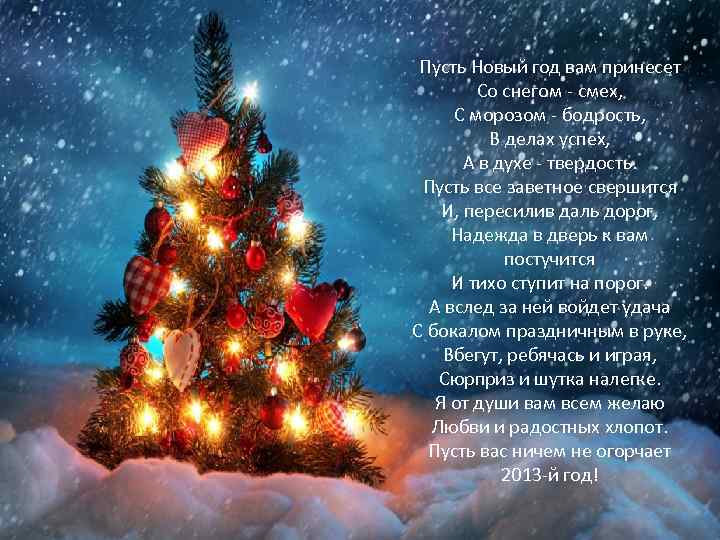 Пусть Новый год вам принесет
Со снегом - смех,
С морозом - бодрость,
В делах успех,
А в духе - твердость.
Пусть все заветное свершится
И, пересилив даль дорог,
Надежда в дверь к вам
постучится
И тихо ступит на порог.
А вслед за ней войдет удача
С бокалом праздничным в руке,
Вбегут, ребячась и играя,
Сюрприз и шутка налегке.
Я от души вам всем желаю
Любви и радостных хлопот.
Пусть вас ничем не огорчает
2013-й год!